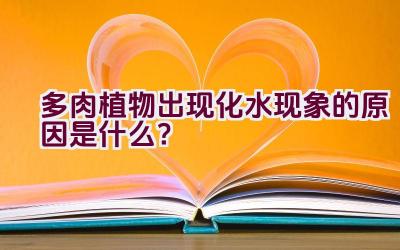 多肉植物出现化水现象的原因是什么?